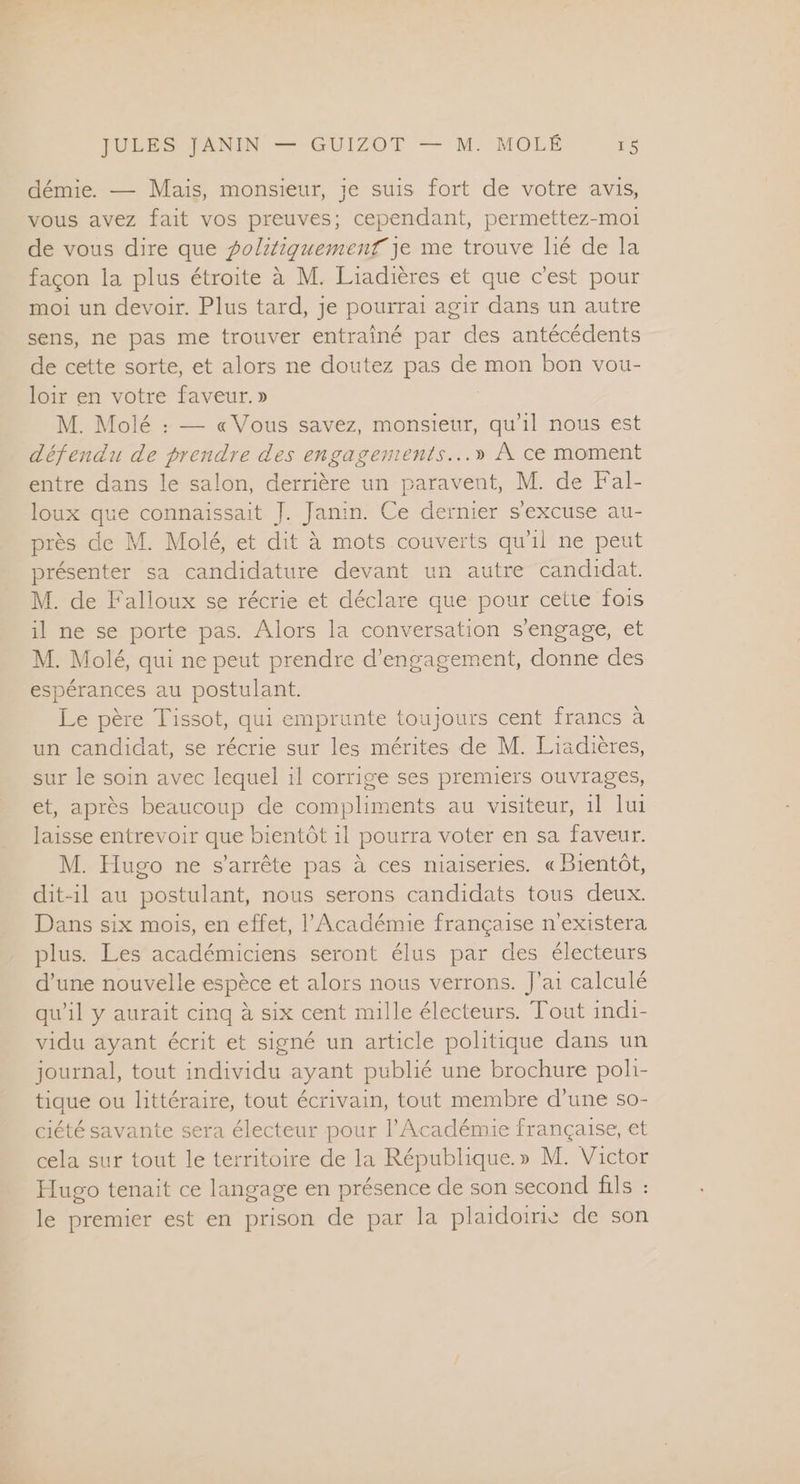 JULES JANIN — GUIZOT — M. MOLÉ 15

démie. — Mais, monsieur, je suis fort de votre avis, vous avez fait vos preuves; cependant, permettez-moi de vous dire que politiquement je me trouve lié de la façon la plus étroite à M. Liadières et que c'est pour moi un devoir. Plus tard, je pourrai agir dans un autre sens, ne pas me trouver entraîné par des antécédents de cette sorte, et alors ne doutez pas de mon bon vouloir en votre faveur.»

M. Molé : — «Vous savez, monsieur, qu'il nous est défendu de prendre des engagements...» A ce moment entre dans le salon, derrière un paravent, M. de Falloux que connaissait J. Janin. Ce dernier s'excuse auprès de M. Molé, et dit à mots couverts qu'il ne peut présenter sa candidature devant un autre candidat. M. de Falloux se récrie et déclare que pour cette fois il ne se porte pas. Alors la conversation s'engage, et M. Molé, qui ne peut prendre d'engagement, donne des espérances au postulant.

Le père Tissot, qui emprunte toujours cent francs à un candidat, se récrie sur les mérites de M. Liadières, sur le soin avec lequel il corrige ses premiers ouvrages, et, après beaucoup de compliments au visiteur, il lui laisse entrevoir que bientôt il pourra voter en sa faveur.

M. Hugo ne s'arrête pas à ces niaiseries. «Bientôt, dit-il au postulant, nous serons candidats tous deux. Dans six mois, en effet, l'Académie française n'existera plus. Les académiciens seront élus par des électeurs d'une nouvelle espèce et alors nous verrons. J'ai calculé qu'il y aurait cinq à six cent mille électeurs. Tout individu ayant écrit et signé un article politique dans un journal, tout individu ayant publié une brochure politique ou littéraire, tout écrivain, tout membre d'une société savante sera électeur pour l'Académie française, et cela sur tout le territoire de la République.» M. Victor Hugo tenait ce langage en présence de son second fils : le premier est en prison de par la plaidoirie de son